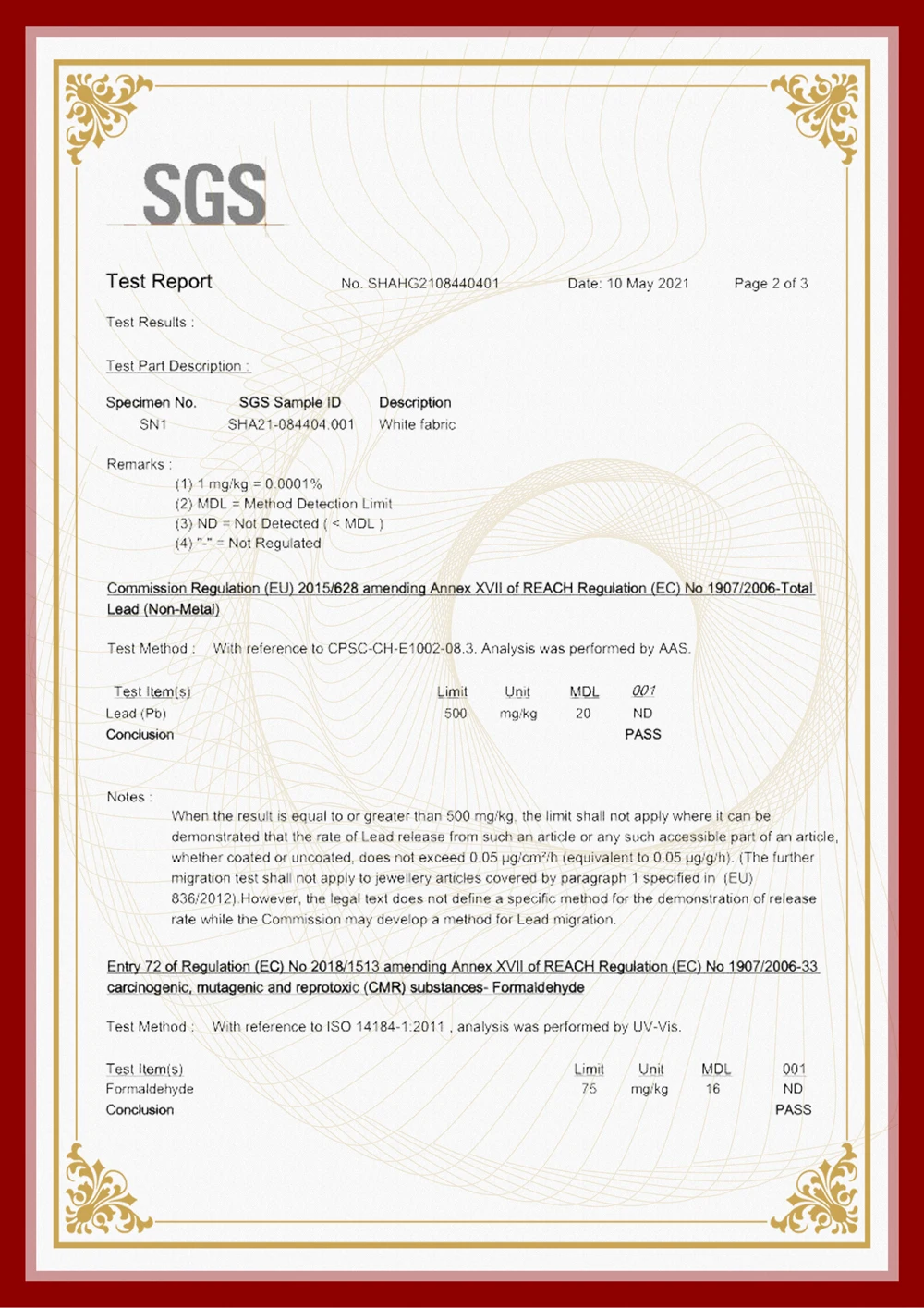 SGS

Test Report No. SHAHG2108440401 Date: 10 May 2021 Page 2 of 3

Test Results :

Test Part Description :

| Specimen No. | SGS Sample ID | Description |
|---|---|---|
| SN1 | SHA21-084404.001 | White fabric |

Remarks :
(1) 1 mg/kg = 0.0001%
(2) MDL = Method Detection Limit
(3) ND = Not Detected ( < MDL )
(4) "-" = Not Regulated

Commission Regulation (EU) 2015/628 amending Annex XVII of REACH Regulation (EC) No 1907/2006-Total Lead (Non-Metal)

Test Method : With reference to CPSC-CH-E1002-08.3. Analysis was performed by AAS.

| Test Item(s) | Limit | Unit | MDL | 001 |
|---|---|---|---|---|
| Lead (Pb) | 500 | mg/kg | 20 | ND |
| Conclusion | | | | PASS |

Notes :
When the result is equal to or greater than 500 mg/kg, the limit shall not apply where it can be demonstrated that the rate of Lead release from such an article or any such accessible part of an article, whether coated or uncoated, does not exceed 0.05 μg/cm²/h (equivalent to 0.05 μg/g/h). (The further migration test shall not apply to jewellery articles covered by paragraph 1 specified in (EU) 836/2012).However, the legal text does not define a specific method for the demonstration of release rate while the Commission may develop a method for Lead migration.

Entry 72 of Regulation (EC) No 2018/1513 amending Annex XVII of REACH Regulation (EC) No 1907/2006-33 carcinogenic, mutagenic and reprotoxic (CMR) substances- Formaldehyde

Test Method : With reference to ISO 14184-1:2011 , analysis was performed by UV-Vis.

| Test Item(s) | Limit | Unit | MDL | 001 |
|---|---|---|---|---|
| Formaldehyde | 75 | mg/kg | 16 | ND |
| Conclusion | | | | PASS |